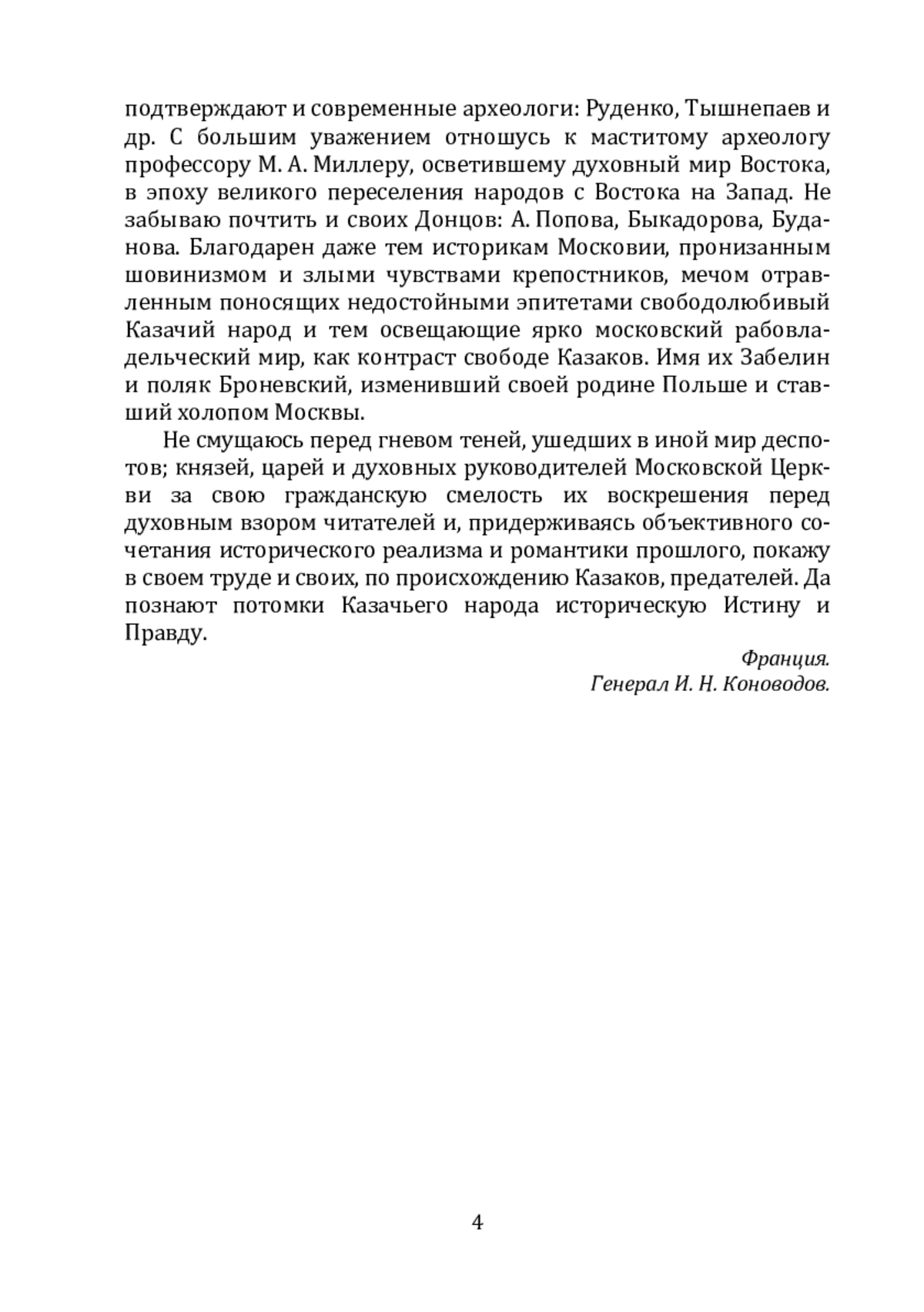 подтверждают и современные археологи: Руденко, Тышнепаев и др. С большим уважением отношусь к маститому археологу профессору М. А. Миллеру, осветившему духовный мир Востока, в эпоху великого переселения народов с Востока на Запад. Не забываю почтить и своих Донцов: А. Попова, Быкадорова, Буданова. Благодарен даже тем историкам Московии, пронизанным шовинизмом и злыми чувствами крепостников, мечом отравленным поносящих недостойными эпитетами свободолюбивый Казачий народ и тем освещающие ярко московский рабовладельческий мир, как контраст свободе Казаков. Имя их Забелин и поляк Броневский, изменивший своей родине Польше и ставший холопом Москвы.

Не смущаюсь перед гневом теней, ушедших в иной мир деспотов; князей, царей и духовных руководителей Московской Церкви за свою гражданскую смелость их воскрешения перед духовным взором читателей и, придерживаясь объективного сочетания исторического реализма и романтики прошлого, покажу в своем труде и своих, по происхождению Казаков, предателей. Да познают потомки Казачьего народа историческую Истину и Правду.

Франция.
Генерал И. Н. Коноводов.

4